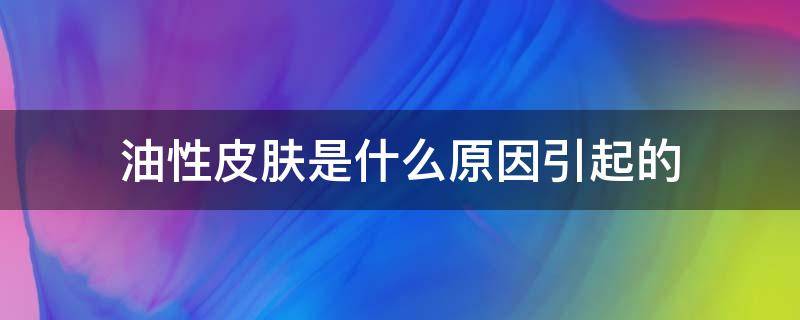 油性皮肤是什么原因引起的